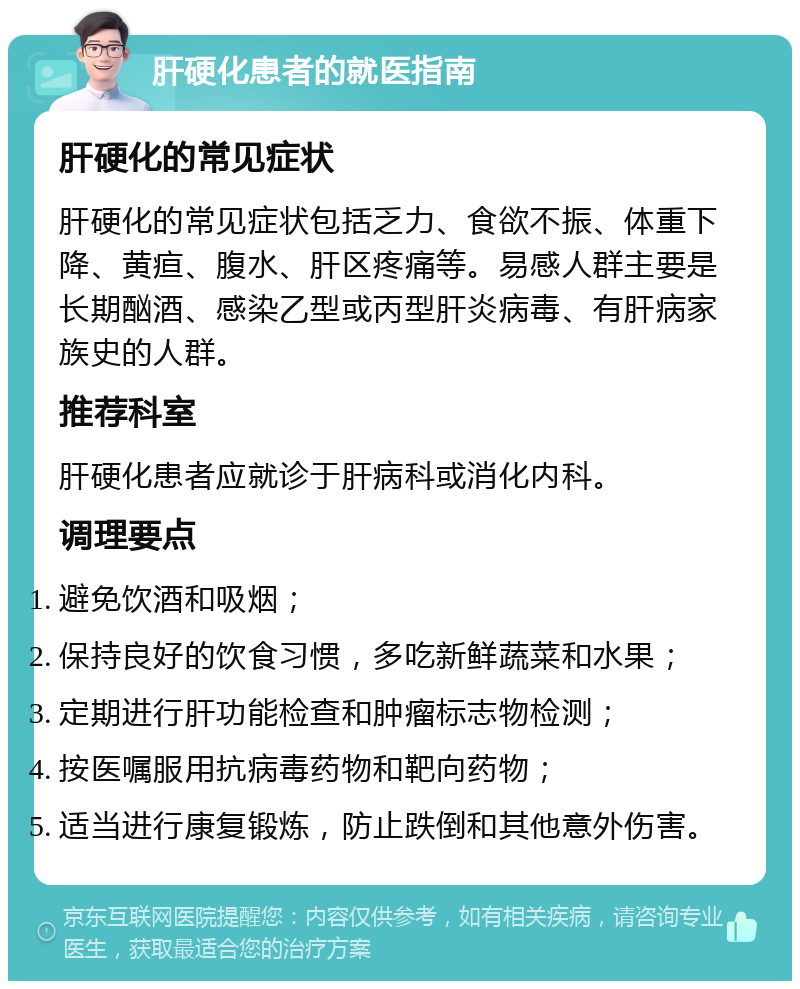 肝硬化患者的就医指南

肝硬化的常见症状

肝硬化的常见症状包括乏力、食欲不振、体重下降、黄疸、腹水、肝区疼痛等。易感人群主要是长期酗酒、感染乙型或丙型肝炎病毒、有肝病家族史的人群。

推荐科室

肝硬化患者应就诊于肝病科或消化内科。

调理要点

1. 避免饮酒和吸烟；
2. 保持良好的饮食习惯，多吃新鲜蔬菜和水果；
3. 定期进行肝功能检查和肿瘤标志物检测；
4. 按医嘱服用抗病毒药物和靶向药物；
5. 适当进行康复锻炼，防止跌倒和其他意外伤害。

京东互联网医院提醒您：内容仅供参考，如有相关疾病，请咨询专业医生，获取最适合您的治疗方案